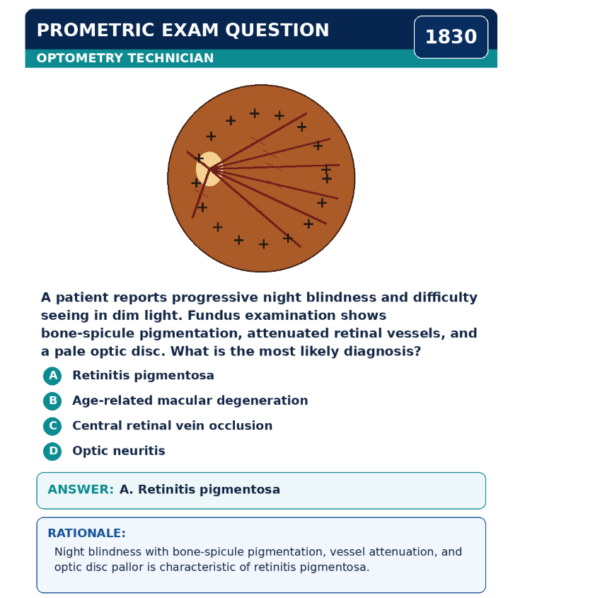 PROMETRIC EXAM QUESTION
1830
OPTOMETRY TECHNICIAN

A patient reports progressive night blindness and difficulty seeing in dim light. Fundus examination shows bone-spicule pigmentation, attenuated retinal vessels, and a pale optic disc. What is the most likely diagnosis?

A Retinitis pigmentosa
B Age-related macular degeneration
C Central retinal vein occlusion
D Optic neuritis

ANSWER: A. Retinitis pigmentosa

RATIONALE:
Night blindness with bone-spicule pigmentation, vessel attenuation, and optic disc pallor is characteristic of retinitis pigmentosa.